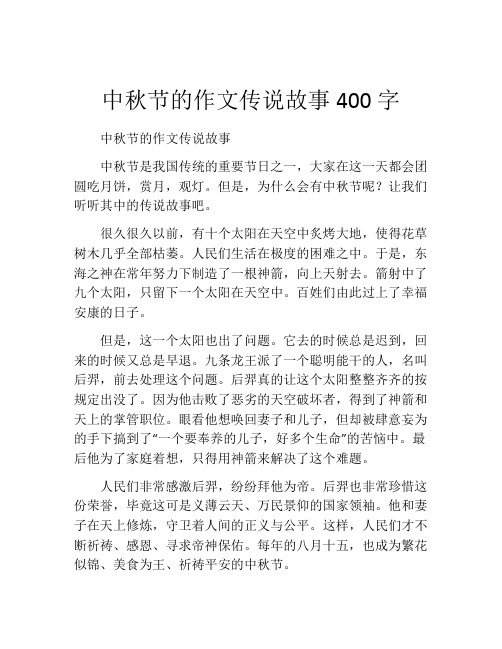 中秋节的作文传说故事 400 字

中秋节的作文传说故事

中秋节是我国传统的重要节日之一，大家在这一天都会团圆吃月饼，赏月，观灯。但是，为什么会有中秋节呢？让我们听听其中的传说故事吧。

很久很久以前，有十个太阳在天空中炙烤大地，使得花草树木几乎全部枯萎。人民们生活在极度的困难之中。于是，东海之神在常年努力下制造了一根神箭，向上天射去。箭射中了九个太阳，只留下一个太阳在天空中。百姓们由此过上了幸福安康的日子。

但是，这一个太阳也出了问题。它去的时候总是迟到，回来的时候又总是早退。九条龙王派了一个聪明能干的人，名叫后羿，前去处理这个问题。后羿真的让这个太阳整整齐齐的按规定出没了。因为他击败了恶劣的天空破坏者，得到了神箭和天上的掌管职位。眼看他想唤回妻子和儿子，但却被肆意妄为的手下搞到了“一个要奉养的儿子，好多个生命”的苦恼中。最后他为了家庭着想，只得用神箭来解决了这个难题。

人民们非常感激后羿，纷纷拜他为帝。后羿也非常珍惜这份荣誉，毕竟这可是义薄云天、万民景仰的国家领袖。他和妻子在天上修炼，守卫着人间的正义与公平。这样，人民们才不断祈祷、感恩、寻求帝神保佑。每年的八月十五，也成为繁花似锦、美食为王、祈祷平安的中秋节。